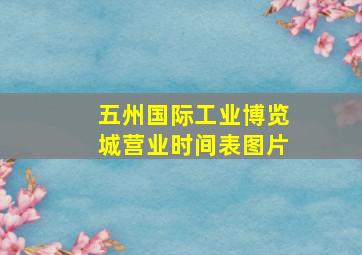 五州国际工业博览城营业时间表图片